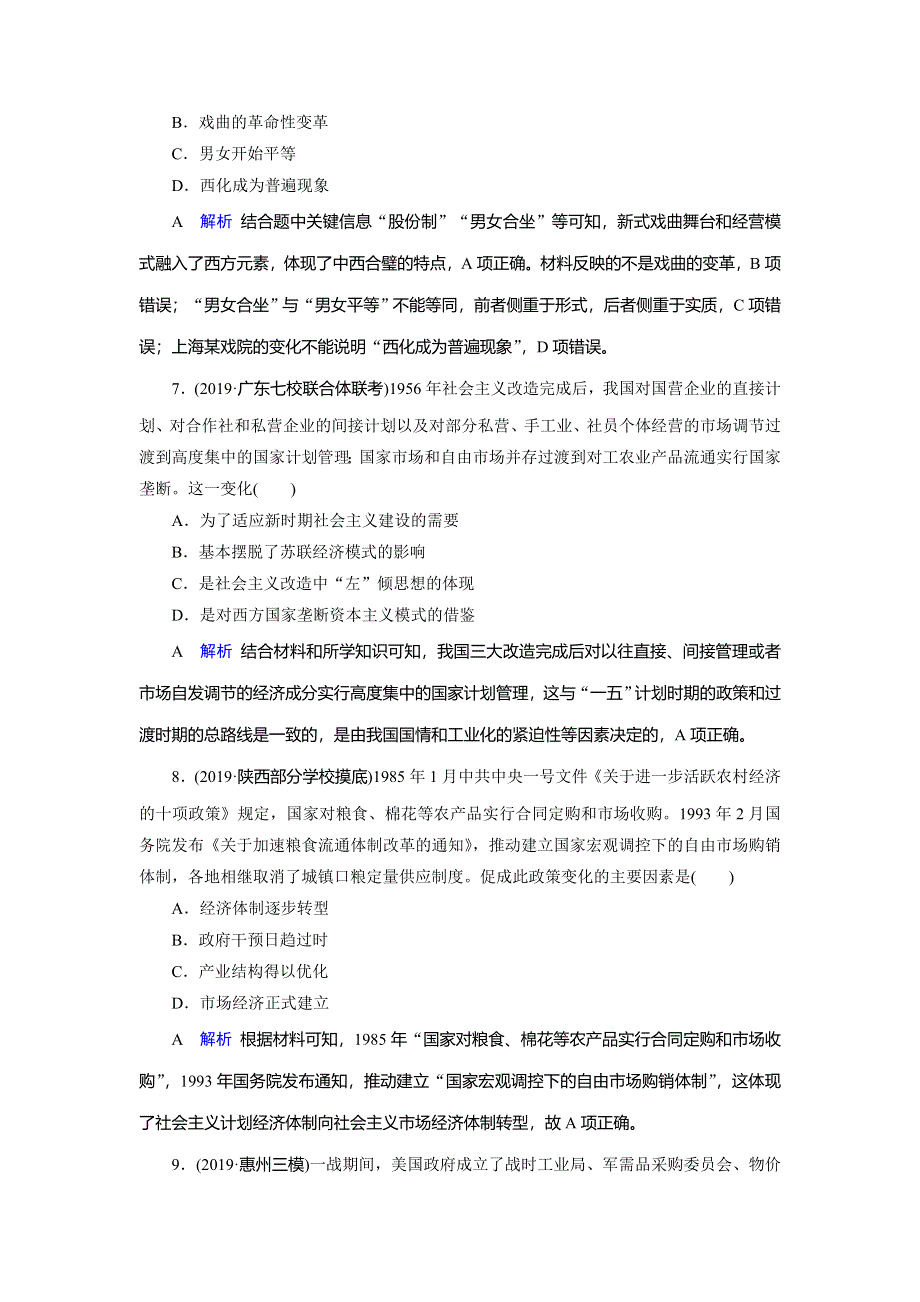 B．戏曲的革命性变革

C．男女开始平等

D．西化成为普遍现象

A　解析　结合题中关键信息“股份制”“男女合坐”等可知，新式戏曲舞台和经营模式融入了西方元素，体现了中西合璧的特点，A项正确。材料反映的不是戏曲的变革，B项错误；“男女合坐”与“男女平等”不能等同，前者侧重于形式，后者侧重于实质，C项错误；上海某戏院的变化不能说明“西化成为普遍现象”，D项错误。

7．(2019·广东七校联合体联考)1956年社会主义改造完成后，我国对国营企业的直接计划、对合作社和私营企业的间接计划以及对部分私营、手工业、社员个体经营的市场调节过渡到高度集中的国家计划管理；国家市场和自由市场并存过渡到对工农业产品流通实行国家垄断。这一变化(　　)

A．为了适应新时期社会主义建设的需要

B．基本摆脱了苏联经济模式的影响

C．是社会主义改造中“左”倾思想的体现

D．是对西方国家垄断资本主义模式的借鉴

A　解析　结合材料和所学知识可知，我国三大改造完成后对以往直接、间接管理或者市场自发调节的经济成分实行高度集中的国家计划管理，这与“一五”计划时期的政策和过渡时期的总路线是一致的，是由我国国情和工业化的紧迫性等因素决定的，A项正确。

8．(2019·陕西部分学校摸底)1985年1月中共中央一号文件《关于进一步活跃农村经济的十项政策》规定，国家对粮食、棉花等农产品实行合同定购和市场收购。1993年2月国务院发布《关于加速粮食流通体制改革的通知》，推动建立国家宏观调控下的自由市场购销体制，各地相继取消了城镇口粮定量供应制度。促成此政策变化的主要因素是(　　)

A．经济体制逐步转型

B．政府干预日趋过时

C．产业结构得以优化

D．市场经济正式建立

A　解析　根据材料可知，1985年“国家对粮食、棉花等农产品实行合同定购和市场收购”，1993年国务院发布通知，推动建立“国家宏观调控下的自由市场购销体制”，这体现了社会主义计划经济体制向社会主义市场经济体制转型，故A项正确。

9．(2019·惠州三模)一战期间，美国政府成立了战时工业局、军需品采购委员会、物价